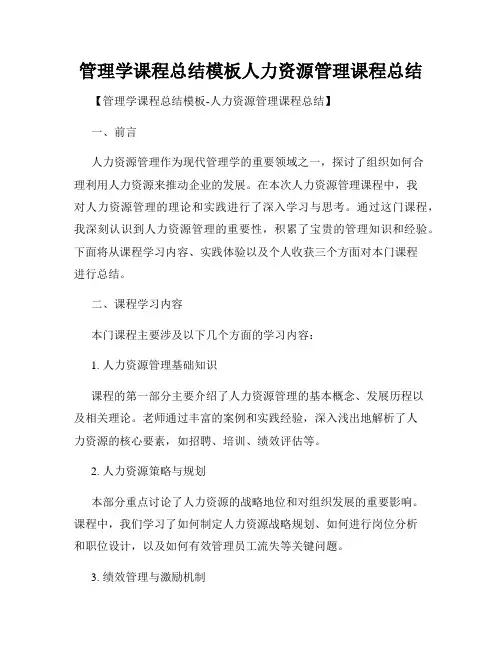 管理学课程总结模板人力资源管理课程总结

【管理学课程总结模板-人力资源管理课程总结】

一、前言

人力资源管理作为现代管理学的重要领域之一，探讨了组织如何合理利用人力资源来推动企业的发展。在本次人力资源管理课程中，我对人力资源管理的理论和实践进行了深入学习与思考。通过这门课程，我深刻认识到人力资源管理的重要性，积累了宝贵的管理知识和经验。下面将从课程学习内容、实践体验以及个人收获三个方面对本门课程进行总结。

二、课程学习内容

本门课程主要涉及以下几个方面的学习内容：

1. 人力资源管理基础知识

课程的第一部分主要介绍了人力资源管理的基本概念、发展历程以及相关理论。老师通过丰富的案例和实践经验，深入浅出地解析了人力资源的核心要素，如招聘、培训、绩效评估等。

2. 人力资源策略与规划

本部分重点讨论了人力资源的战略地位和对组织发展的重要影响。课程中，我们学习了如何制定人力资源战略规划、如何进行岗位分析和职位设计，以及如何有效管理员工流失等关键问题。

3. 绩效管理与激励机制